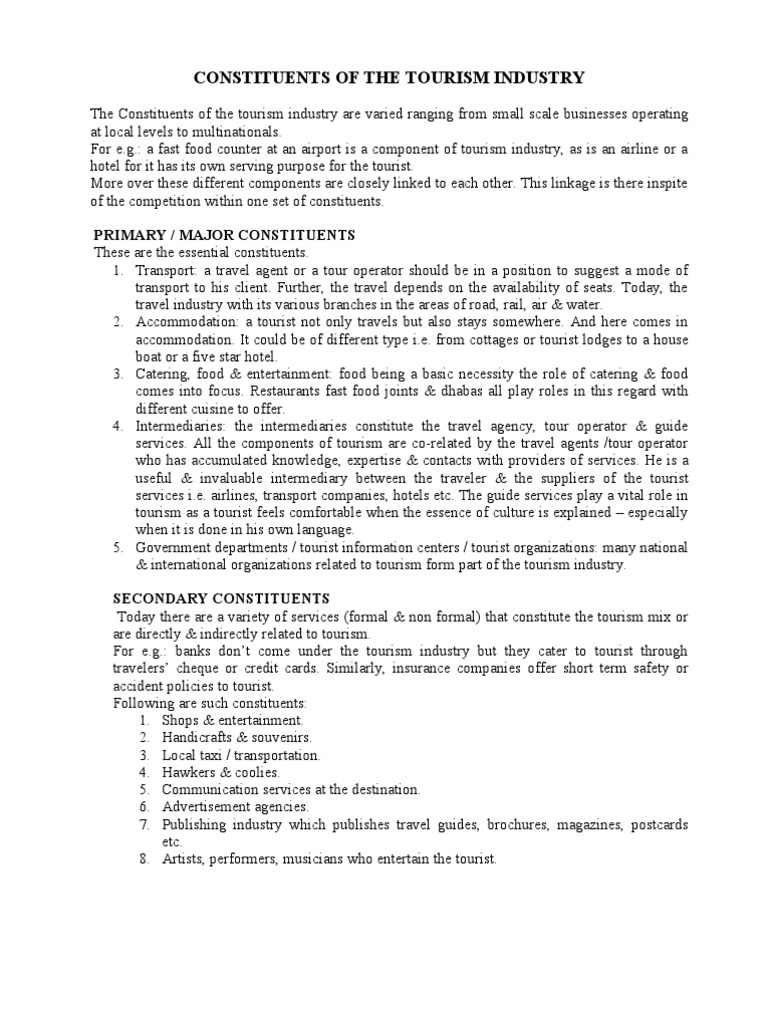 CONSTITUENTS OF THE TOURISM INDUSTRY

The Constituents of the tourism industry are varied ranging from small scale businesses operating at local levels to multinationals.
For e.g.: a fast food counter at an airport is a component of tourism industry, as is an airline or a hotel for it has its own serving purpose for the tourist.
More over these different components are closely linked to each other. This linkage is there inspite of the competition within one set of constituents.

PRIMARY / MAJOR CONSTITUENTS
These are the essential constituents.
1. Transport: a travel agent or a tour operator should be in a position to suggest a mode of transport to his client. Further, the travel depends on the availability of seats. Today, the travel industry with its various branches in the areas of road, rail, air & water.
2. Accommodation: a tourist not only travels but also stays somewhere. And here comes in accommodation. It could be of different type i.e. from cottages or tourist lodges to a house boat or a five star hotel.
3. Catering, food & entertainment: food being a basic necessity the role of catering & food comes into focus. Restaurants fast food joints & dhabas all play roles in this regard with different cuisine to offer.
4. Intermediaries: the intermediaries constitute the travel agency, tour operator & guide services. All the components of tourism are co-related by the travel agents /tour operator who has accumulated knowledge, expertise & contacts with providers of services. He is a useful & invaluable intermediary between the traveler & the suppliers of the tourist services i.e. airlines, transport companies, hotels etc. The guide services play a vital role in tourism as a tourist feels comfortable when the essence of culture is explained – especially when it is done in his own language.
5. Government departments / tourist information centers / tourist organizations: many national & international organizations related to tourism form part of the tourism industry.

SECONDARY CONSTITUENTS
Today there are a variety of services (formal & non formal) that constitute the tourism mix or are directly & indirectly related to tourism.
For e.g.: banks don't come under the tourism industry but they cater to tourist through travelers' cheque or credit cards. Similarly, insurance companies offer short term safety or accident policies to tourist.
Following are such constituents:
1. Shops & entertainment.
2. Handicrafts & souvenirs.
3. Local taxi / transportation.
4. Hawkers & coolies.
5. Communication services at the destination.
6. Advertisement agencies.
7. Publishing industry which publishes travel guides, brochures, magazines, postcards etc.
8. Artists, performers, musicians who entertain the tourist.